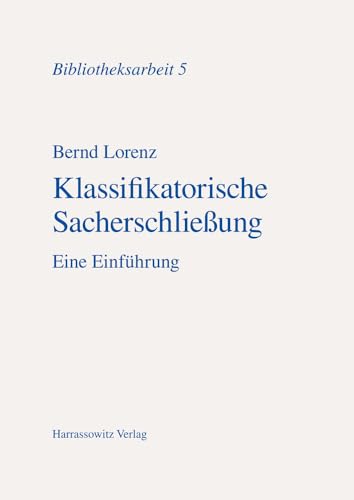 Bibliotheksarbeit 5

Bernd Lorenz

Klassifikatorische Sacherschließung

Eine Einführung

Harrassowitz Verlag